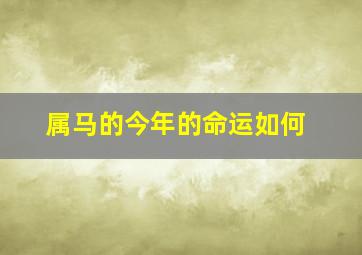 属马的今年的命运如何